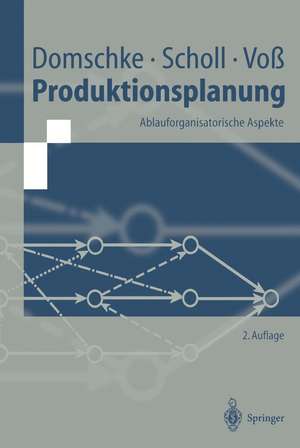 Domschke · Scholl · Voß
Produktionsplanung
Ablauforganisatorische Aspekte

2. Auflage

Springer